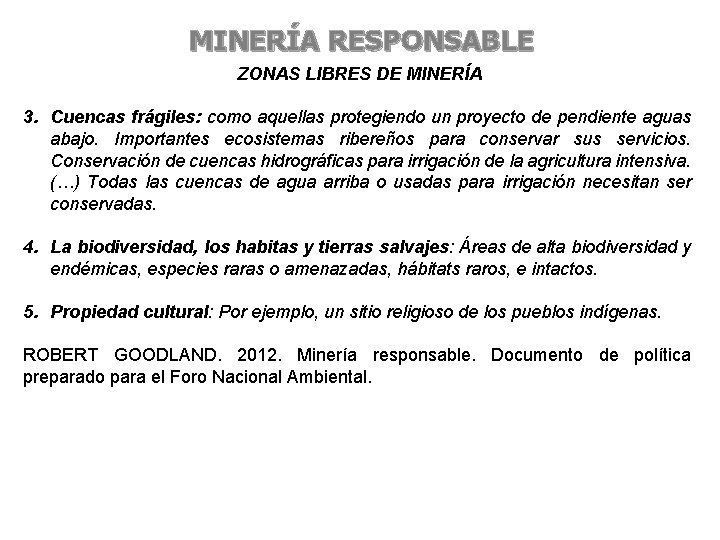 MINERÍA RESPONSABLE

ZONAS LIBRES DE MINERÍA

3. Cuencas frágiles: como aquellas protegiendo un proyecto de pendiente aguas abajo. Importantes ecosistemas ribereños para conservar sus servicios. Conservación de cuencas hidrográficas para irrigación de la agricultura intensiva. (…) Todas las cuencas de agua arriba o usadas para irrigación necesitan ser conservadas.

4. La biodiversidad, los habitas y tierras salvajes: Áreas de alta biodiversidad y endémicas, especies raras o amenazadas, hábitats raros, e intactos.

5. Propiedad cultural: Por ejemplo, un sitio religioso de los pueblos indígenas.

ROBERT GOODLAND. 2012. Minería responsable. Documento de política preparado para el Foro Nacional Ambiental.